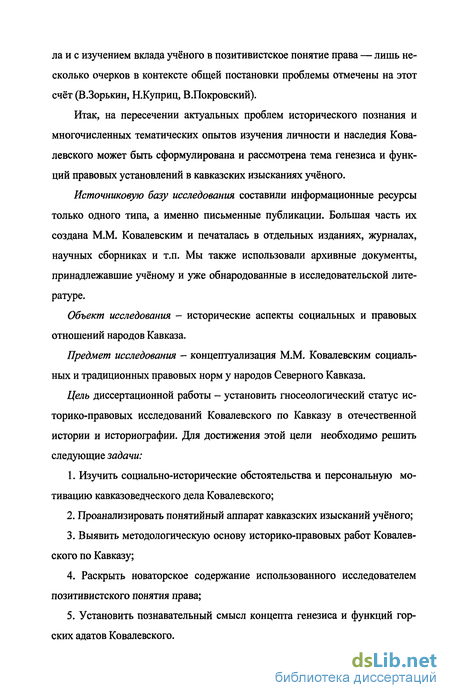 ла и с изучением вклада учёного в позитивистское понятие права — лишь несколько очерков в контексте общей постановки проблемы отмечены на этот счёт (В.Зорькин, Н.Куприц, В.Покровский).

Итак, на пересечении актуальных проблем исторического познания и многочисленных тематических опытов изучения личности и наследия Ковалевского может быть сформулирована и рассмотрена тема генезиса и функций правовых установлений в кавказских изысканиях учёного.

Источниковую базу исследования составили информационные ресурсы только одного типа, а именно письменные публикации. Большая часть их создана М.М. Ковалевским и печаталась в отдельных изданиях, журналах, научных сборниках и т.п. Мы также использовали архивные документы, принадлежавшие учёному и уже обнародованные в исследовательской литературе.

Объект исследования – исторические аспекты социальных и правовых отношений народов Кавказа.

Предмет исследования – концептуализация М.М. Ковалевским социальных и традиционных правовых норм у народов Северного Кавказа.

Цель диссертационной работы – установить гносеологический статус историко-правовых исследований Ковалевского по Кавказу в отечественной истории и историографии. Для достижения этой цели необходимо решить следующие задачи:

1. Изучить социально-исторические обстоятельства и персональную мотивацию кавказоведческого дела Ковалевского;

2. Проанализировать понятийный аппарат кавказских изысканий учёного;

3. Выявить методологическую основу историко-правовых работ Ковалевского по Кавказу;

4. Раскрыть новаторское содержание использованного исследователем позитивистского понятия права;

5. Установить познавательный смысл концепта генезиса и функций горских адатов Ковалевского.

dsLib.net
библиотека диссертаций